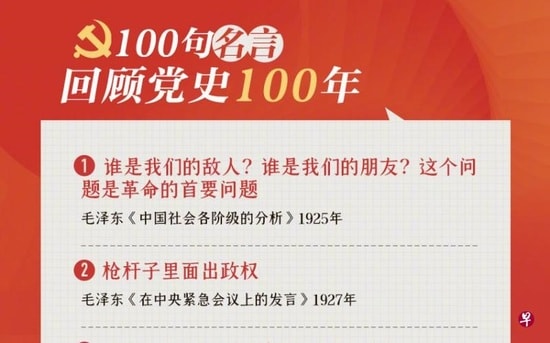 100句名言
回顾党史100年

1 谁是我们的敌人？谁是我们的朋友？这个问题是革命的首要问题

毛泽东《中国社会各阶级的分析》1925年

2 枪杆子里面出政权

毛泽东《在中央紧急会议上的发言》1927年

早